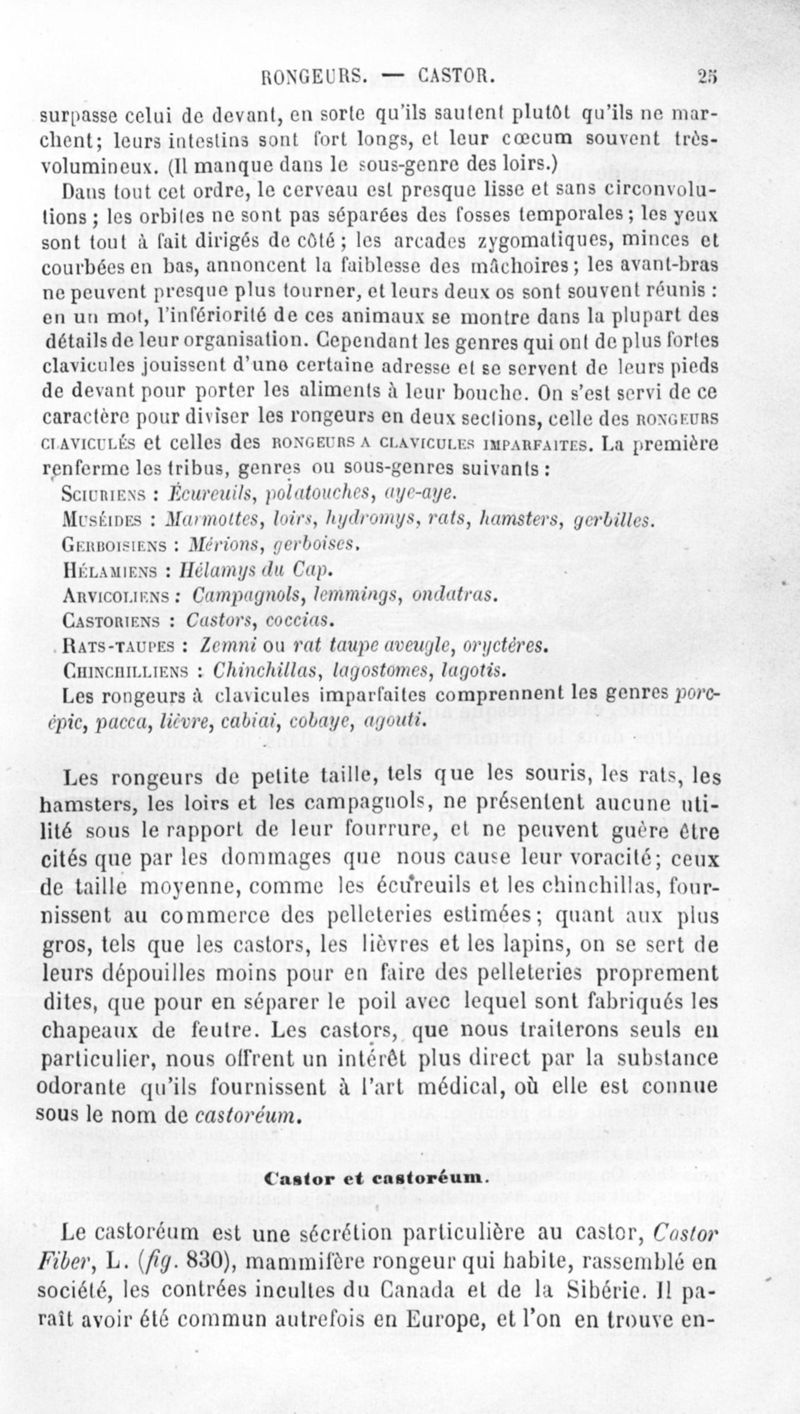 RONGEURS. — CASTOR. 25

surpasse celui de devant, en sorte qu'ils sautent plutôt qu'ils ne marchent; leurs intestins sont fort longs, et leur cœcum souvent très-volumineux. (Il manque dans le sous-genre des loirs.)

Dans tout cet ordre, le cerveau est presque lisse et sans circonvolutions; les orbites ne sont pas séparées des fosses temporales; les yeux sont tout à fait dirigés de côté; les arcades zygomatiques, minces et courbées en bas, annoncent la faiblesse des mâchoires; les avant-bras ne peuvent presque plus tourner, et leurs deux os sont souvent réunis : en un mot, l'infériorité de ces animaux se montre dans la plupart des détails de leur organisation. Cependant les genres qui ont de plus fortes clavicules jouissent d'une certaine adresse et se servent de leurs pieds de devant pour porter les aliments à leur bouche. On s'est servi de ce caractère pour diviser les rongeurs en deux sections, celle des RONGEURS CLAVICULÉS et celles des RONGEURS A CLAVICULES IMPARFAITES. La première renferme les tribus, genres ou sous-genres suivants :

SCIURIENS : Écureuils, polatouches, aye-aye.

MUSÉIDES : Marmottes, loirs, hydromys, rats, hamsters, gerbilles.

GERBOISIENS : Mérions, gerboises.

HÉLAMIENS : Hélamys du Cap.

ARVICOLIENS : Campagnols, lemmings, ondatras.

CASTORIENS : Castors, coccias.

RATS-TAUPES : Zemni ou rat taupe aveugle, oryctères.

CHINCHILLIENS : Chinchillas, lagostomes, lagotis.

Les rongeurs à clavicules imparfaites comprennent les genres porc-épic, pacca, lièvre, cabiai, cobaye, agouti.

Les rongeurs de petite taille, tels que les souris, les rats, les hamsters, les loirs et les campagnols, ne présentent aucune utilité sous le rapport de leur fourrure, et ne peuvent guère être cités que par les dommages que nous cause leur voracité; ceux de taille moyenne, comme les écureuils et les chinchillas, fournissent au commerce des pelleteries estimées; quant aux plus gros, tels que les castors, les lièvres et les lapins, on se sert de leurs dépouilles moins pour en faire des pelleteries proprement dites, que pour en séparer le poil avec lequel sont fabriqués les chapeaux de feutre. Les castors, que nous traiterons seuls en particulier, nous offrent un intérêt plus direct par la substance odorante qu'ils fournissent à l'art médical, où elle est connue sous le nom de castoréum.

Castor et castoréum.

Le castoréum est une sécrétion particulière au castor, Castor Fiber, L. (fig. 830), mammifère rongeur qui habite, rassemblé en société, les contrées incultes du Canada et de la Sibérie. Il paraît avoir été commun autrefois en Europe, et l'on en trouve en-